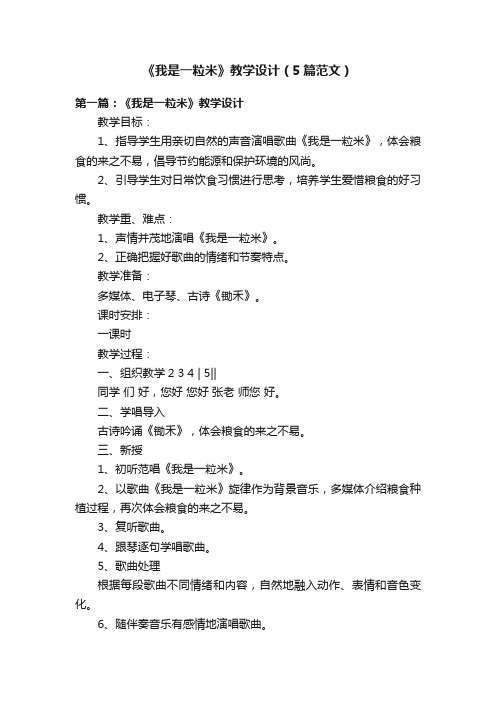 《我是一粒米》教学设计（5篇范文）

第一篇：《我是一粒米》教学设计

教学目标：

1、指导学生用亲切自然的声音演唱歌曲《我是一粒米》，体会粮食的来之不易，倡导节约能源和保护环境的风尚。

2、引导学生对日常饮食习惯进行思考，培养学生爱惜粮食的好习惯。

教学重、难点：

1、声情并茂地演唱《我是一粒米》。

2、正确把握好歌曲的情绪和节奏特点。

教学准备：

多媒体、电子琴、古诗《锄禾》。

课时安排：

一课时

教学过程：

一、组织教学 2 3 4 | 5||

同学 们 好，您好 您好 张老 师您 好。

二、学唱导入

古诗吟诵《锄禾》，体会粮食的来之不易。

三、新授

1、初听范唱《我是一粒米》。

2、以歌曲《我是一粒米》旋律作为背景音乐，多媒体介绍粮食种植过程，再次体会粮食的来之不易。

3、复听歌曲。

4、跟琴逐句学唱歌曲。

5、歌曲处理

根据每段歌曲不同情绪和内容，自然地融入动作、表情和音色变化。

6、随伴奏音乐有感情地演唱歌曲。